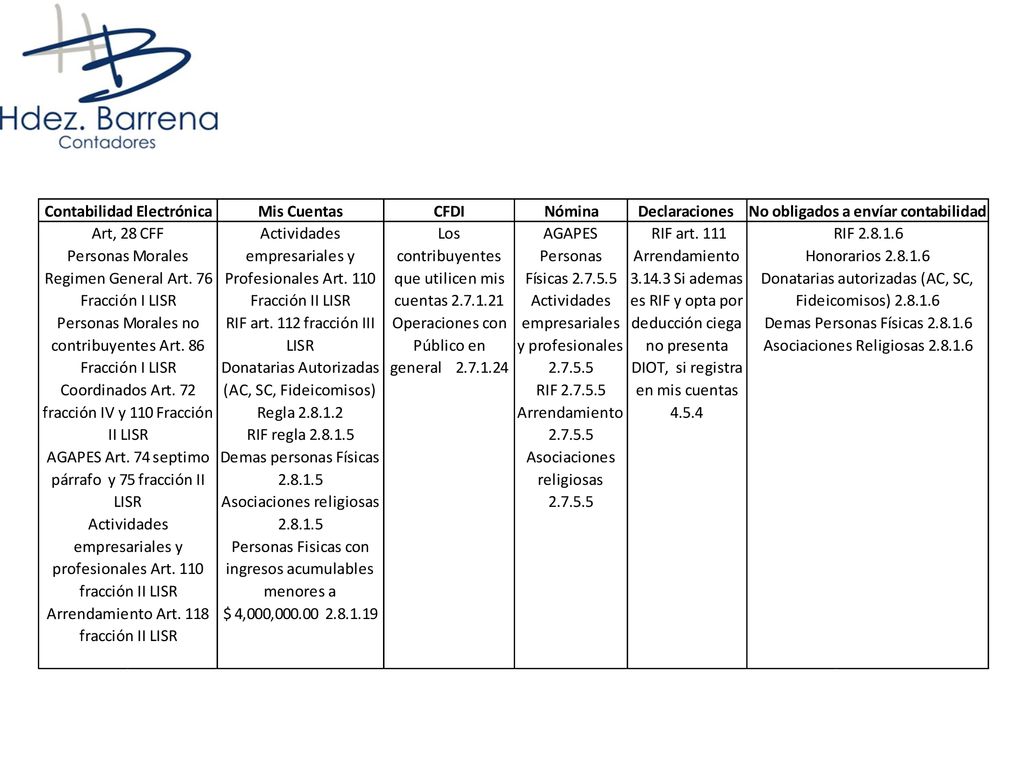 HB
Hdez. Barrena
Contadores

| Contabilidad Electrónica | Mis Cuentas | CFDI | Nómina | Declaraciones | No obligados a envíar contabilidad |
|---|---|---|---|---|---|
| Art, 28 CFF Personas Morales Regimen General Art. 76 Fracción I LISR Personas Morales no contribuyentes Art. 86 Fracción I LISR Coordinados Art. 72 fracción IV y 110 Fracción II LISR AGAPES Art. 74 septimo párrafo y 75 fracción II LISR Actividades empresariales y profesionales Art. 110 fracción II LISR Arrendamiento Art. 118 fracción II LISR | Actividades empresariales y Profesionales Art. 110 Fracción II LISR RIF art. 112 fracción III LISR Donatarias Autorizadas (AC, SC, Fideicomisos) Regla 2.8.1.2 RIF regla 2.8.1.5 Demas personas Físicas 2.8.1.5 Asociaciones religiosas 2.8.1.5 Personas Fisicas con ingresos acumulables menores a $ 4,000,000.00 2.8.1.19 | Los contribuyentes que utilicen mis cuentas 2.7.1.21 Operaciones con Público en general 2.7.1.24 | AGAPES Personas Físicas 2.7.5.5 Actividades empresariales y profesionales 2.7.5.5 RIF 2.7.5.5 Arrendamiento 2.7.5.5 Asociaciones religiosas 2.7.5.5 | RIF art. 111 Arrendamiento 3.14.3 Si ademas es RIF y opta por deducción ciega no presenta DIOT, si registra en mis cuentas 4.5.4 | RIF 2.8.1.6 Honorarios 2.8.1.6 Donatarias autorizadas (AC, SC, Fideicomisos) 2.8.1.6 Demas Personas Físicas 2.8.1.6 Asociaciones Religiosas 2.8.1.6 |